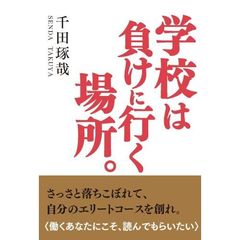 学校は負けに行く場所。

千田琢哉
SENDA TAKUYA

さっさと落ちこぼれて、
自分のエリートコースを創れ。
〈働くあなたにこそ、読んでもらいたい〉